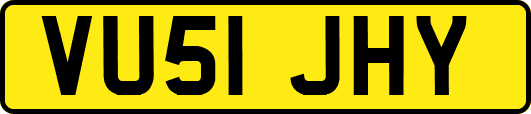 VU51 JHY